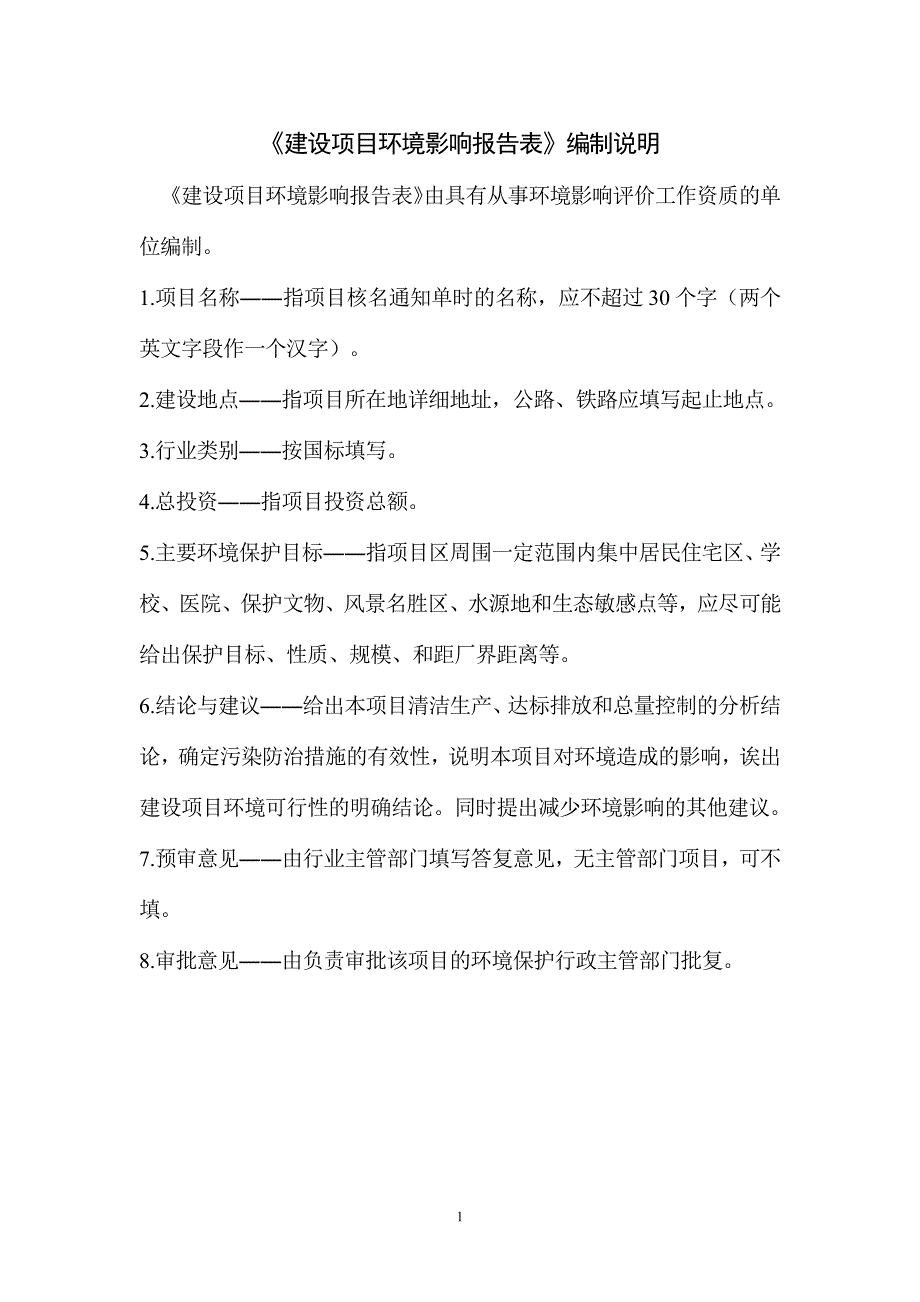 《建设项目环境影响报告表》编制说明

《建设项目环境影响报告表》由具有从事环境影响评价工作资质的单位编制。

1.项目名称——指项目核名通知单时的名称，应不超过 30 个字（两个英文字段作一个汉字）。

2.建设地点——指项目所在地详细地址，公路、铁路应填写起止地点。

3.行业类别——按国标填写。

4.总投资——指项目投资总额。

5.主要环境保护目标——指项目区周围一定范围内集中居民住宅区、学校、医院、保护文物、风景名胜区、水源地和生态敏感点等，应尽可能给出保护目标、性质、规模、和距厂界距离等。

6.结论与建议——给出本项目清洁生产、达标排放和总量控制的分析结论，确定污染防治措施的有效性，说明本项目对环境造成的影响，诶出建设项目环境可行性的明确结论。同时提出减少环境影响的其他建议。

7.预审意见——由行业主管部门填写答复意见，无主管部门项目，可不填。

8.审批意见——由负责审批该项目的环境保护行政主管部门批复。

1